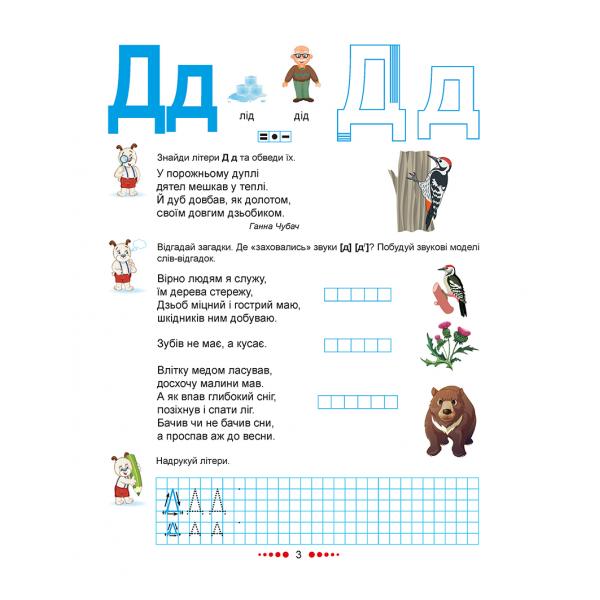 Дд

лід

дід

Дд

Знайди літери Д д та обведи їх.

У порожньому дуплі
дятел мешкав у теплі.
Й дуб довбав, як долотом,
своїм довгим дзьобиком.
Ганна Чубач

Відгадай загадки. Де «заховались» звуки [д] [д']? Побудуй звукові моделі слів-відгадок.

Вірно людям я служу,
їм дерева стережу,
Дзьоб міцний і гострий маю,
шкідників ним добуваю.

Зубів не має, а кусає.

Влітку медом ласував,
досхочу малини мав.
А як впав глибокий сніг,
позіхнув і спати ліг.
Бачив чи не бачив сни,
а проспав аж до весни.

Надрукуй літери.

3